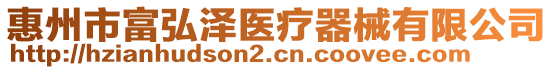 惠州市富弘泽医疗器械有限公司
http://hzianhudson2.cn.coovee.com